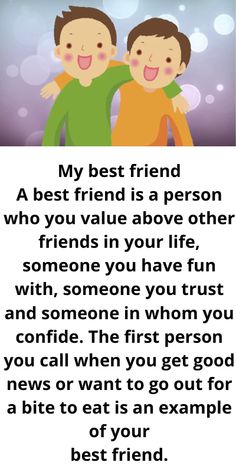 My best friend
A best friend is a person who you value above other friends in your life, someone you have fun with, someone you trust and someone in whom you confide. The first person you call when you get good news or want to go out for a bite to eat is an example of your
best friend.